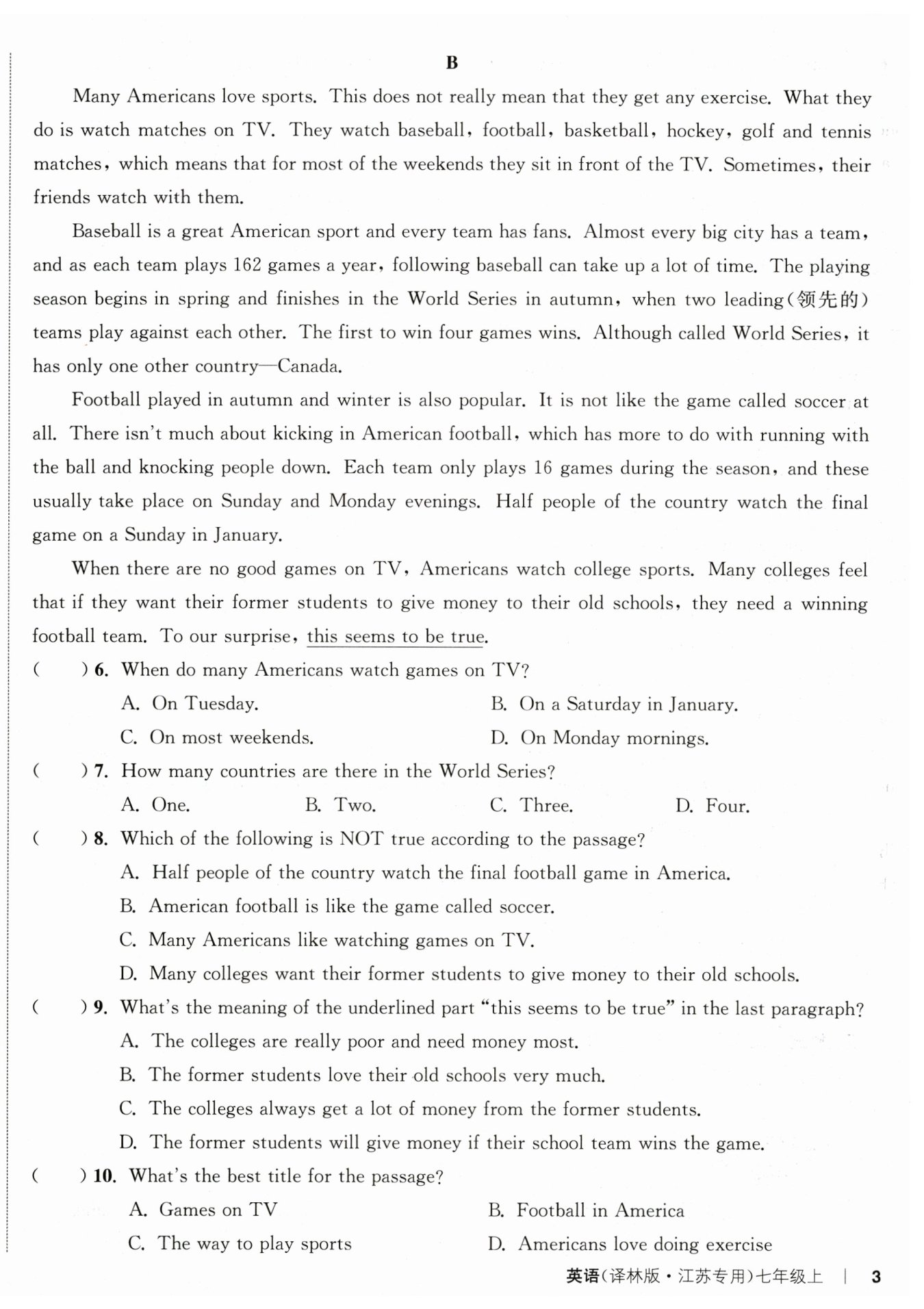 B

Many Americans love sports. This does not really mean that they get any exercise. What they do is watch matches on TV. They watch baseball, football, basketball, hockey, golf and tennis matches, which means that for most of the weekends they sit in front of the TV. Sometimes, their friends watch with them.

Baseball is a great American sport and every team has fans. Almost every big city has a team, and as each team plays 162 games a year, following baseball can take up a lot of time. The playing season begins in spring and finishes in the World Series in autumn, when two leading(领先的) teams play against each other. The first to win four games wins. Although called World Series, it has only one other country—Canada.

Football played in autumn and winter is also popular. It is not like the game called soccer at all. There isn't much about kicking in American football, which has more to do with running with the ball and knocking people down. Each team only plays 16 games during the season, and these usually take place on Sunday and Monday evenings. Half people of the country watch the final game on a Sunday in January.

When there are no good games on TV, Americans watch college sports. Many colleges feel that if they want their former students to give money to their old schools, they need a winning football team. To our surprise, this seems to be true.

( ) 6. When do many Americans watch games on TV?
A. On Tuesday.
B. On a Saturday in January.
C. On most weekends.
D. On Monday mornings.

( ) 7. How many countries are there in the World Series?
A. One.
B. Two.
C. Three.
D. Four.

( ) 8. Which of the following is NOT true according to the passage?
A. Half people of the country watch the final football game in America.
B. American football is like the game called soccer.
C. Many Americans like watching games on TV.
D. Many colleges want their former students to give money to their old schools.

( ) 9. What's the meaning of the underlined part "this seems to be true" in the last paragraph?
A. The colleges are really poor and need money most.
B. The former students love their old schools very much.
C. The colleges always get a lot of money from the former students.
D. The former students will give money if their school team wins the game.

( ) 10. What's the best title for the passage?
A. Games on TV
B. Football in America
C. The way to play sports
D. Americans love doing exercise

英语(译林版·江苏专用)七年级上 | 3